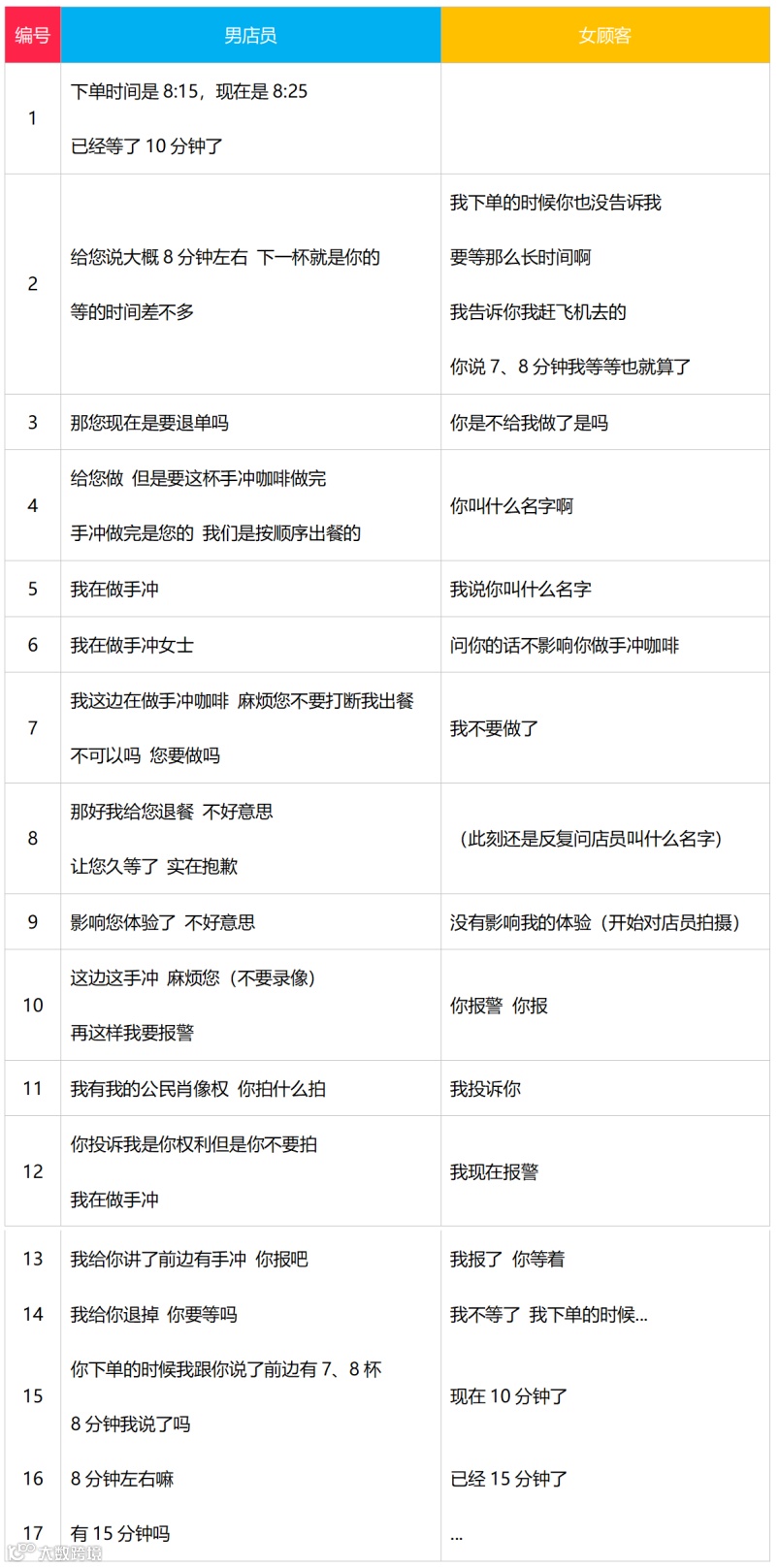 | 编号 | 男店员 | 女顾客 |
|---|---|---|
| 1 | 下单时间是 8:15，现在是 8:25 已经等了 10 分钟了 | |
| 2 | 给您说大概 8 分钟左右 下一杯就是你的 等的时间差不多 | 我下单的时候你也没告诉我 要等那么长时间啊 我告诉你我赶飞机去的 你说 7、8 分钟我等等也就算了 |
| 3 | 那您现在是要退单吗 | 你是不给我做了是吗 |
| 4 | 给您做 但是要这杯手冲咖啡做完 手冲做完是您的 我们是按顺序出餐的 | 你叫什么名字啊 |
| 5 | 我在做手冲 | 我说你叫什么名字 |
| 6 | 我在做手冲女士 | 问你的话不影响你做手冲咖啡 |
| 7 | 我这边在做手冲咖啡 麻烦您不要打断我出餐 不可以吗 您要做吗 | 我不要做了 |
| 8 | 那好我给您退餐 不好意思 让您久等了 实在抱歉 | （此刻还是反复问店员叫什么名字） |
| 9 | 影响您体验了 不好意思 | 没有影响我的体验（开始对店员拍摄） |
| 10 | 这边这手冲 麻烦您（不要录像） 再这样我要报警 | 你报警 你报 |
| 11 | 我有我的公民肖像权 你拍什么拍 | 我投诉你 |
| 12 | 你投诉我是你权利但是你不要拍 我在做手冲 | 我现在报警 |
| 13 | 我给你讲了前边有手冲 你报吧 | 我报了 你等着 |
| 14 | 我给你退掉 你要等吗 | 我不等了 我下单的时候... |
| 15 | 你下单的时候我跟你说了前边有 7、8 杯 8 分钟我说了吗 | 现在 10 分钟了 |
| 16 | 8 分钟左右嘛 | 已经 15 分钟了 |
| 17 | 有 15 分钟吗 | ... |

大数跨境